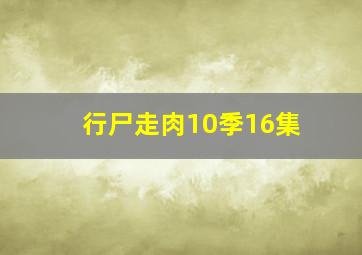 行尸走肉10季16集